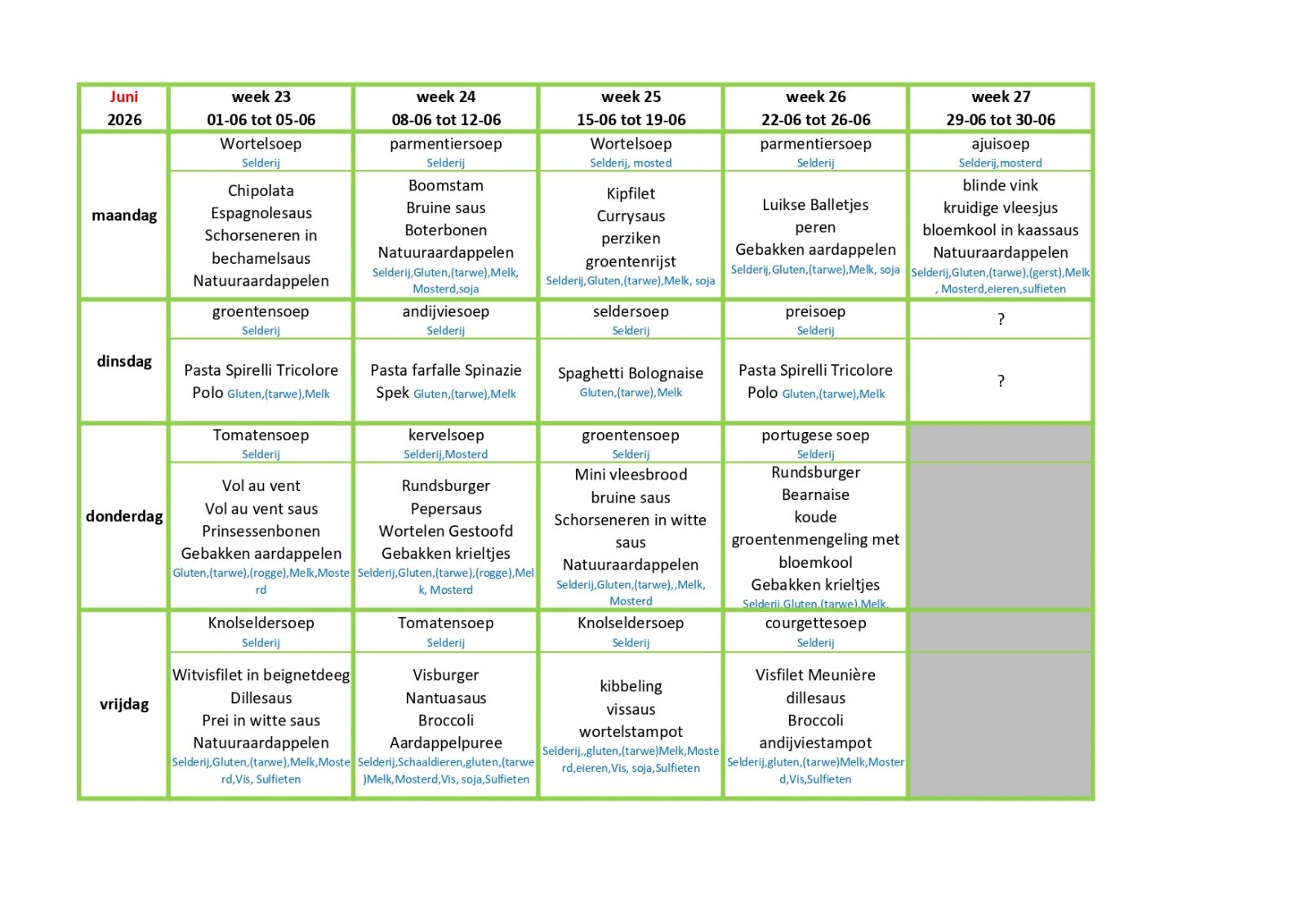 | Juni 2026 | week 23 01-06 tot 05-06 | week 24 08-06 tot 12-06 | week 25 15-06 tot 19-06 | week 26 22-06 tot 26-06 | week 27 29-06 tot 30-06 |
|---|---|---|---|---|---|
| maandag | Wortelsoep Selderij | parmentiersoep Selderij | Wortelsoep Selderij, mosted | parmentiersoep Selderij | ajuisoep Selderij,mosterd |
| | Chipolata Espagnolesaus Schorseneren in bechamelsaus Natuuraardappelen | Boomstam Bruine saus Boterbonen Natuuraardappelen Selderij,Gluten,(tarwe),Melk, Mosterd,soja | Kipfilet Currysaus perziken groentenrijst Selderij,Gluten,(tarwe),Melk, soja | Luikse Balletjes peren Gebakken aardappelen Selderij,Gluten,(tarwe),Melk, soja | blinde vink kruidige vleesjus bloemkool in kaassaus Natuuraardappelen Selderij,Gluten,(tarwe),(gerst),Melk , Mosterd,eieren,sulfieten |
| dinsdag | groentensoep Selderij | andijviesoep Selderij | seldersoep Selderij | preisoep Selderij | ? |
| | Pasta Spirelli Tricolore Polo Gluten,(tarwe),Melk | Pasta farfalle Spinazie Spek Gluten,(tarwe),Melk | Spaghetti Bolognaise Gluten,(tarwe),Melk | Pasta Spirelli Tricolore Polo Gluten,(tarwe),Melk | ? |
| donderdag | Tomatensoep Selderij | kervelsoep Selderij,Mosterd | groentensoep Selderij | portugese soep Selderij | |
| | Vol au vent Vol au vent saus Prinsessenbonen Gebakken aardappelen Gluten,(tarwe),(rogge),Melk,Mosterd | Rundsburger Pepersaus Wortelen Gestoofd Gebakken krieltjes Selderij,Gluten,(tarwe),(rogge),Melk, Mosterd | Mini vleesbrood bruine saus Schorseneren in witte saus Natuuraardappelen Selderij,Gluten,(tarwe),,Melk, Mosterd | Rundsburger Bearnaise koude groentenmengeling met bloemkool Gebakken krieltjes Selderij,Gluten,(tarwe),Melk, | |
| vrijdag | Knolseldersoep Selderij | Tomatensoep Selderij | Knolseldersoep Selderij | courgettesoep Selderij | |
| | Witvisfilet in beignetdeeg Dillesaus Prei in witte saus Natuuraardappelen Selderij,Gluten,(tarwe),Melk,Mosterd,Vis, Sulfieten | Visburger Nantuasaus Broccoli Aardappelpuree Selderij,Schaaldieren,gluten,(tarwe)Melk,Mosterd,Vis, soja,Sulfieten | kibbeling vissaus wortelstampot Selderij,,gluten,(tarwe)Melk,Mosterd,eieren,Vis, soja,Sulfieten | Visfilet Meunière dillesaus Broccoli andijviestampot Selderij,gluten,(tarwe)Melk,Mosterd,Vis,Sulfieten | |